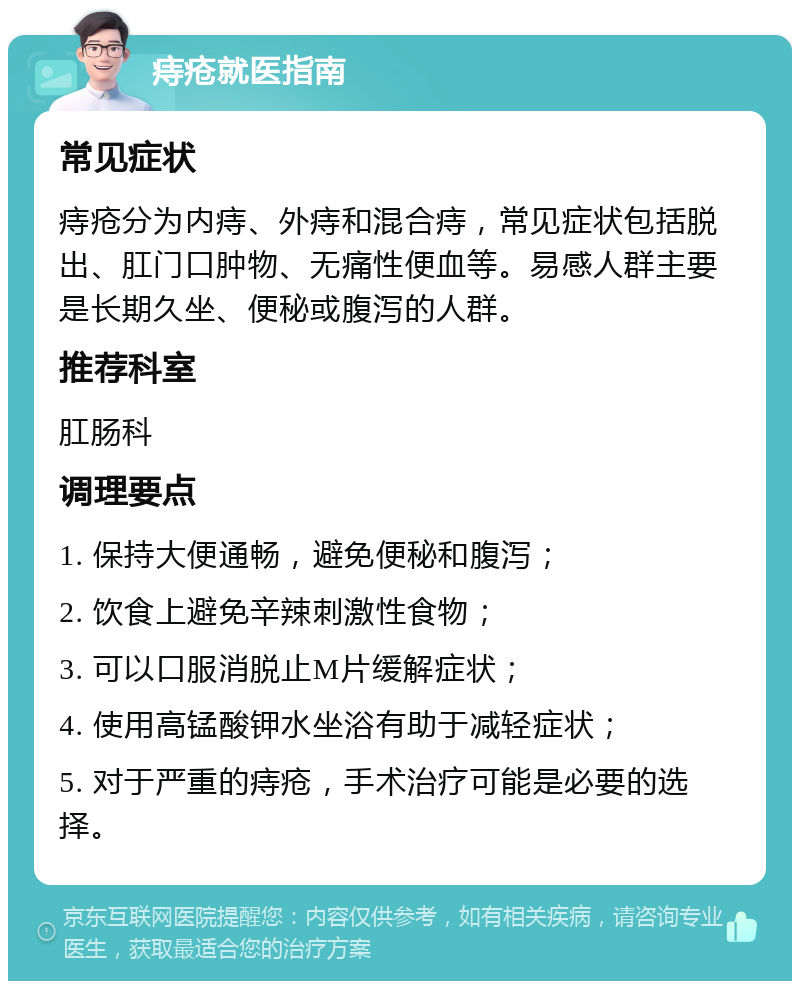 痔疮就医指南

常见症状

痔疮分为内痔、外痔和混合痔，常见症状包括脱出、肛门口肿物、无痛性便血等。易感人群主要是长期久坐、便秘或腹泻的人群。

推荐科室

肛肠科

调理要点

1. 保持大便通畅，避免便秘和腹泻；

2. 饮食上避免辛辣刺激性食物；

3. 可以口服消脱止M片缓解症状；

4. 使用高锰酸钾水坐浴有助于减轻症状；

5. 对于严重的痔疮，手术治疗可能是必要的选择。

京东互联网医院提醒您：内容仅供参考，如有相关疾病，请咨询专业医生，获取最适合您的治疗方案